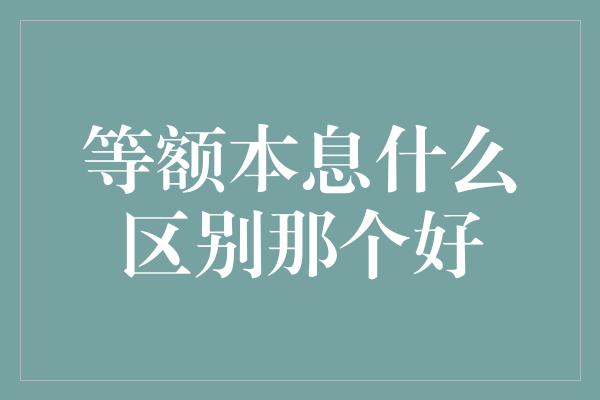 等额本息什么区别那个好